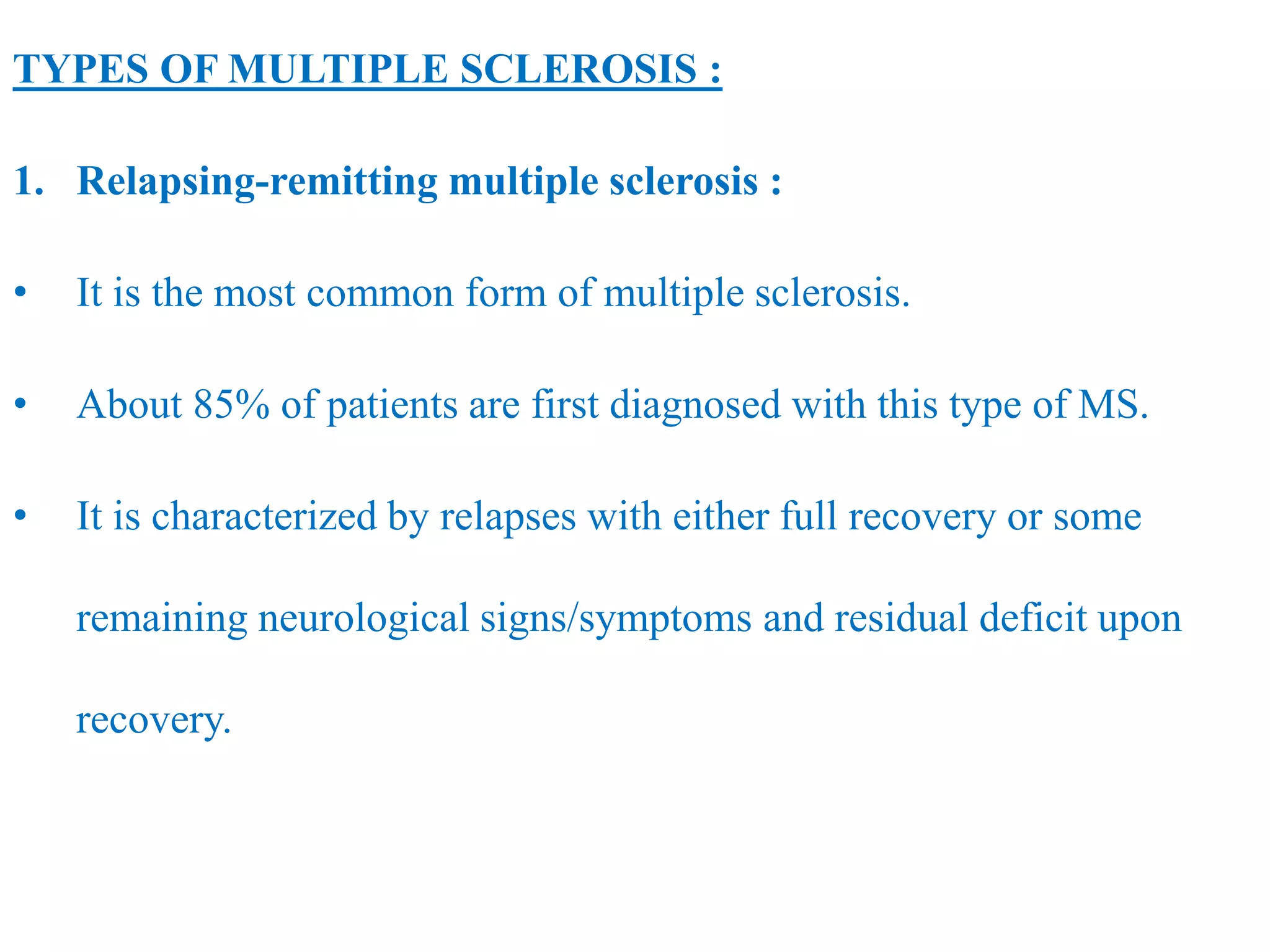 TYPES OF MULTIPLE SCLEROSIS :

1. Relapsing-remitting multiple sclerosis :

• It is the most common form of multiple sclerosis.

• About 85% of patients are first diagnosed with this type of MS.

• It is characterized by relapses with either full recovery or some remaining neurological signs/symptoms and residual deficit upon recovery.